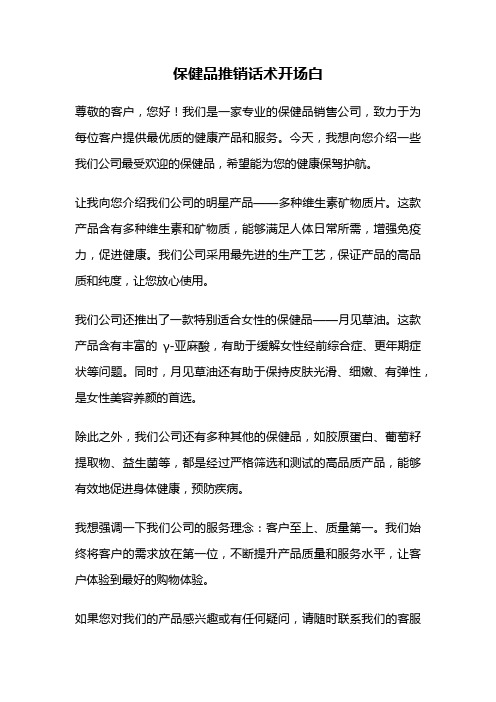 保健品推销话术开场白

尊敬的客户，您好！我们是一家专业的保健品销售公司，致力于为每位客户提供最优质的健康产品和服务。今天，我想向您介绍一些我们公司最受欢迎的保健品，希望能为您的健康保驾护航。

让我向您介绍我们公司的明星产品——多种维生素矿物质片。这款产品含有多种维生素和矿物质，能够满足人体日常所需，增强免疫力，促进健康。我们公司采用最先进的生产工艺，保证产品的高品质和纯度，让您放心使用。

我们公司还推出了一款特别适合女性的保健品——月见草油。这款产品含有丰富的 γ-亚麻酸，有助于缓解女性经前综合症、更年期症状等问题。同时，月见草油还有助于保持皮肤光滑、细嫩、有弹性，是女性美容养颜的首选。

除此之外，我们公司还有多种其他的保健品，如胶原蛋白、葡萄籽提取物、益生菌等，都是经过严格筛选和测试的高品质产品，能够有效地促进身体健康，预防疾病。

我想强调一下我们公司的服务理念：客户至上、质量第一。我们始终将客户的需求放在第一位，不断提升产品质量和服务水平，让客户体验到最好的购物体验。

如果您对我们的产品感兴趣或有任何疑问，请随时联系我们的客服